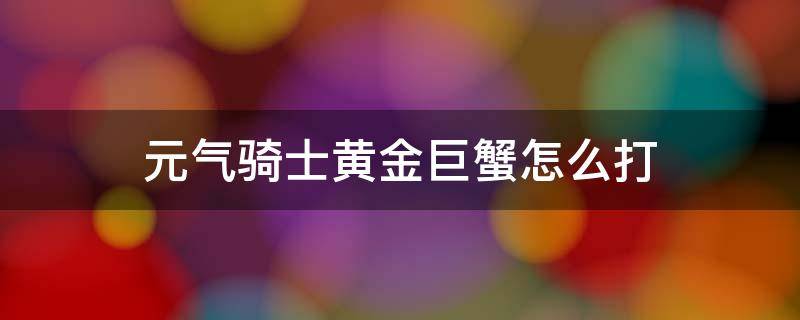 元气骑士黄金巨蟹怎么打